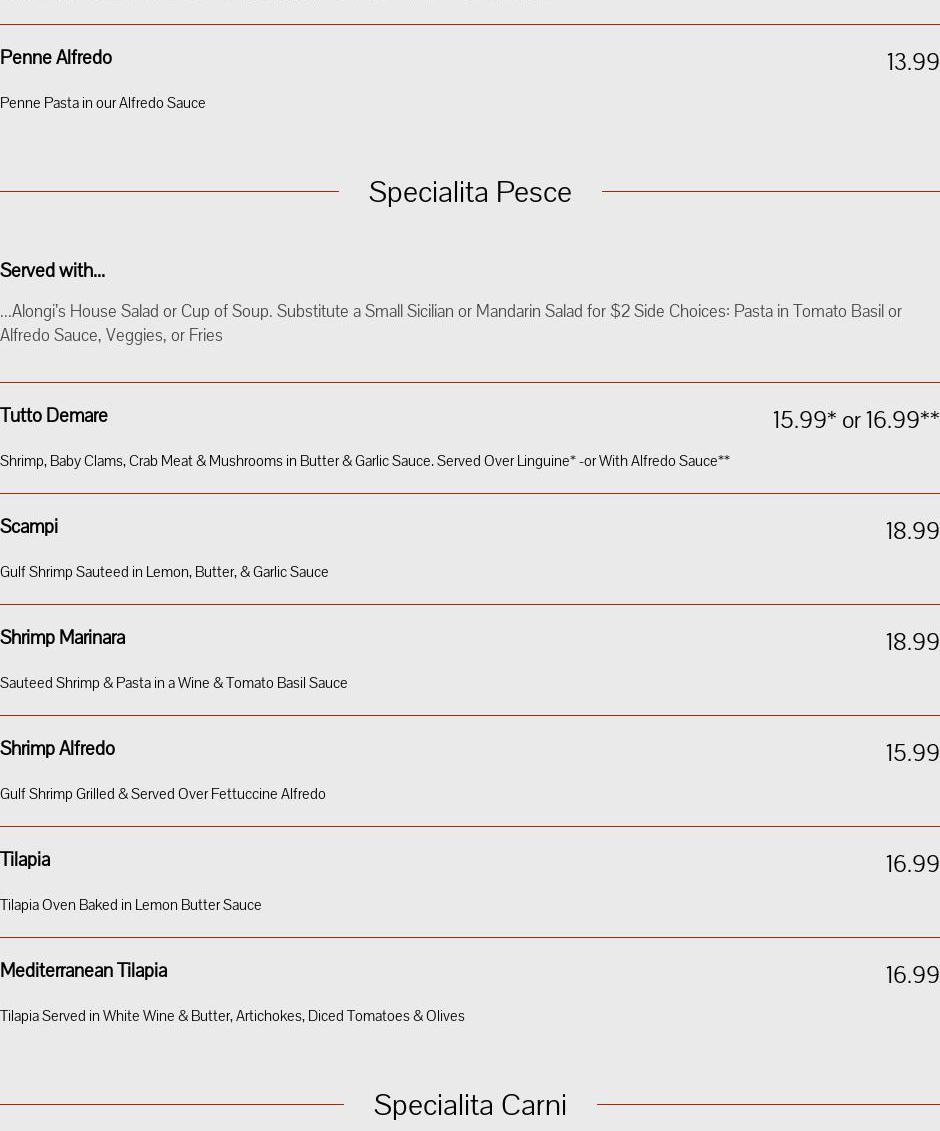 Penne Alfredo

13.99

Penne Pasta in our Alfredo Sauce

Specialita Pesce

Served with...

...Alongi's House Salad or Cup of Soup. Substitute a Small Sicilian or Mandarin Salad for $2 Side Choices: Pasta in Tomato Basil or Alfredo Sauce, Veggies, or Fries

Tutto Demare

15.99* or 16.99**

Shrimp, Baby Clams, Crab Meat & Mushrooms in Butter & Garlic Sauce. Served Over Linguine* -or With Alfredo Sauce**

Scampi

18.99

Gulf Shrimp Sauteed in Lemon, Butter, & Garlic Sauce

Shrimp Marinara

18.99

Sauteed Shrimp & Pasta in a Wine & Tomato Basil Sauce

Shrimp Alfredo

15.99

Gulf Shrimp Grilled & Served Over Fettuccine Alfredo

Tilapia

16.99

Tilapia Oven Baked in Lemon Butter Sauce

Mediterranean Tilapia

16.99

Tilapia Served in White Wine & Butter, Artichokes, Diced Tomatoes & Olives

Specialita Carni